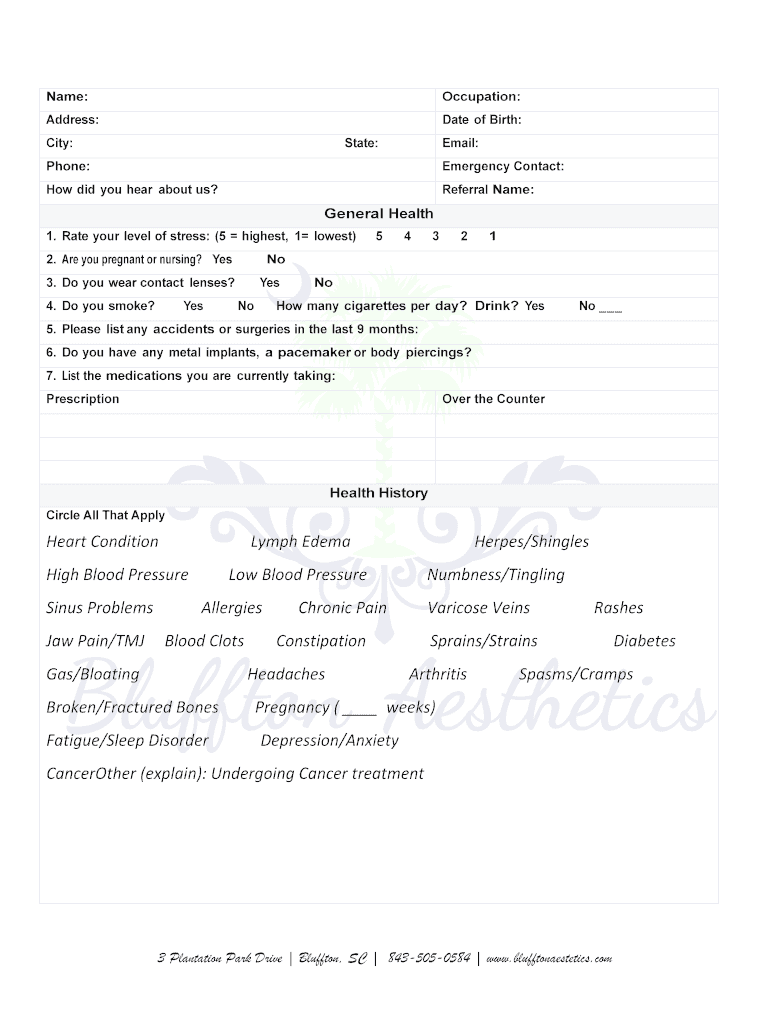 | Name: | Occupation: |
|---|---|
| Address: | Date of Birth: |
| City: State: | Email: |
| Phone: | Emergency Contact: |
| How did you hear about us? | Referral Name: |

General Health

1. Rate your level of stress: (5 = highest, 1= lowest) 5 4 3 2 1
2. Are you pregnant or nursing? Yes No
3. Do you wear contact lenses? Yes No
4. Do you smoke? Yes No How many cigarettes per day? Drink? Yes No ____
5. Please list any accidents or surgeries in the last 9 months:
6. Do you have any metal implants, a pacemaker or body piercings?
7. List the medications you are currently taking:

| Prescription | Over the Counter |
|---|---|
| | |
| | |
| | |

Health History

Circle All That Apply

Heart Condition Lymph Edema Herpes/Shingles

High Blood Pressure Low Blood Pressure Numbness/Tingling

Sinus Problems Allergies Chronic Pain Varicose Veins Rashes

Jaw Pain/TMJ Blood Clots Constipation Sprains/Strains Diabetes

Gas/Bloating Headaches Arthritis Spasms/Cramps

Broken/Fractured Bones Pregnancy ( ____ weeks)

Fatigue/Sleep Disorder Depression/Anxiety

CancerOther (explain): Undergoing Cancer treatment

Bluffton Aesthetics

3 Plantation Park Drive | Bluffton, SC | 843-505-0584 | www.blufftonaestetics.com